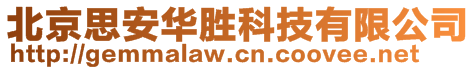 北京思安华胜科技有限公司
http://gemmalaw.cn.coovee.net